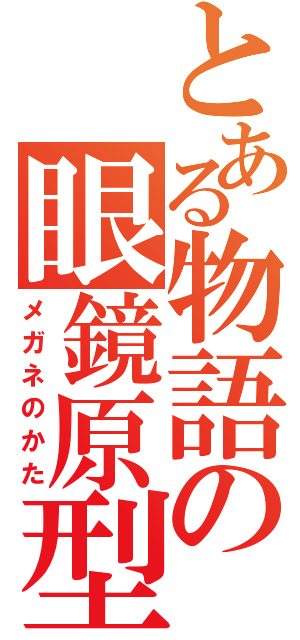 とある物語の
眼鏡原型
メガネのかた